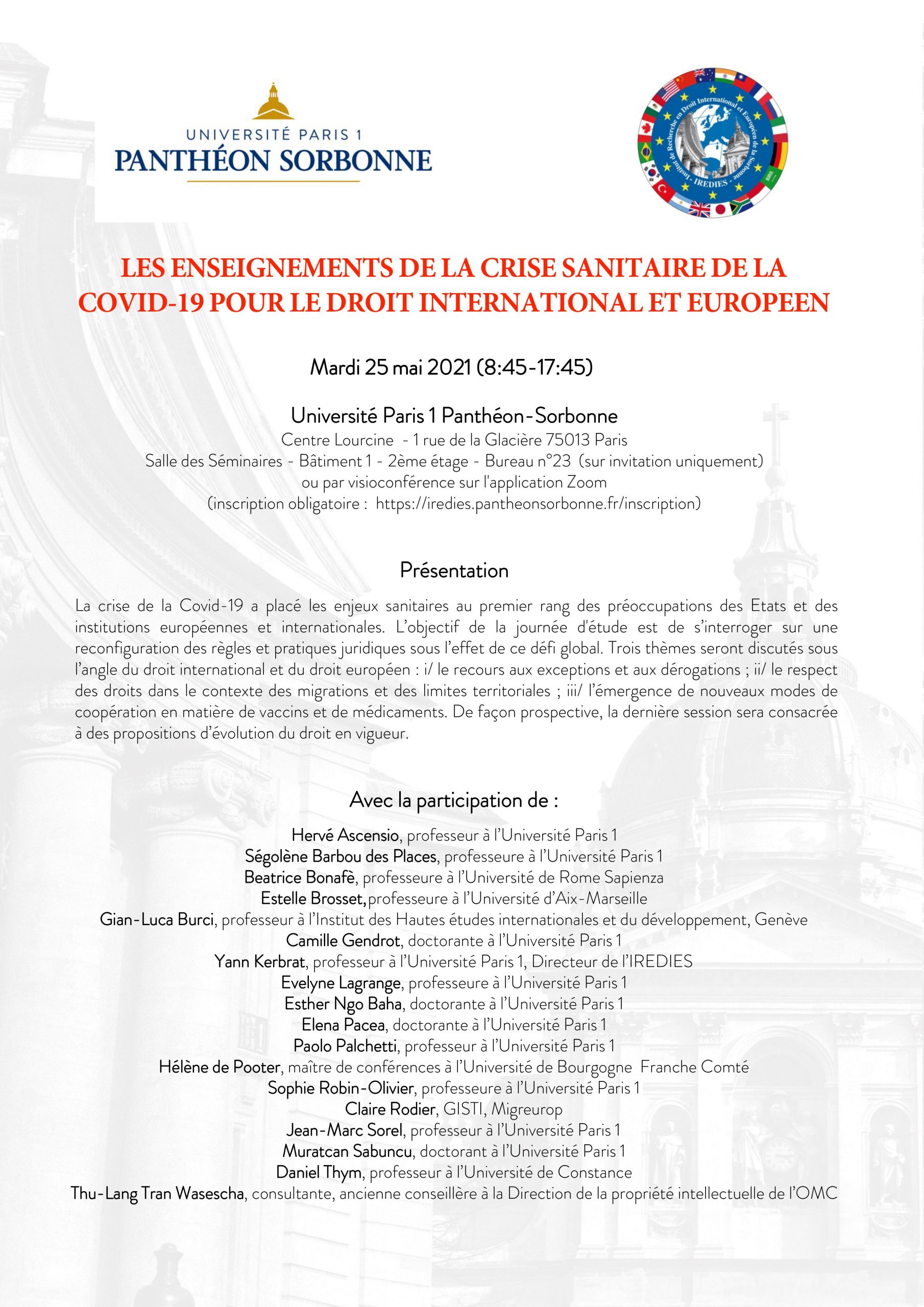 UNIVERSITÉ PARIS 1
PANTHÉON SORBONNE

Institut de Recherche en Droit International et Européen de la Sorbonne
IREDIES

LES ENSEIGNEMENTS DE LA CRISE SANITAIRE DE LA COVID-19 POUR LE DROIT INTERNATIONAL ET EUROPEEN

Mardi 25 mai 2021 (8:45-17:45)

Université Paris 1 Panthéon-Sorbonne
Centre Lourcine - 1 rue de la Glacière 75013 Paris
Salle des Séminaires - Bâtiment 1 - 2ème étage - Bureau n°23 (sur invitation uniquement)
ou par visioconférence sur l'application Zoom
(inscription obligatoire : https://iredies.pantheonsorbonne.fr/inscription)

Présentation

La crise de la Covid-19 a placé les enjeux sanitaires au premier rang des préoccupations des Etats et des institutions européennes et internationales. L'objectif de la journée d'étude est de s'interroger sur une reconfiguration des règles et pratiques juridiques sous l'effet de ce défi global. Trois thèmes seront discutés sous l'angle du droit international et du droit européen : i/ le recours aux exceptions et aux dérogations ; ii/ le respect des droits dans le contexte des migrations et des limites territoriales ; iii/ l'émergence de nouveaux modes de coopération en matière de vaccins et de médicaments. De façon prospective, la dernière session sera consacrée à des propositions d'évolution du droit en vigueur.

Avec la participation de :

Hervé Ascensio, professeur à l'Université Paris 1
Ségolène Barbou des Places, professeure à l'Université Paris 1
Beatrice Bonafè, professeure à l'Université de Rome Sapienza
Estelle Brosset,professeure à l'Université d'Aix-Marseille
Gian-Luca Burci, professeur à l'Institut des Hautes études internationales et du développement, Genève
Camille Gendrot, doctorante à l'Université Paris 1
Yann Kerbrat, professeur à l'Université Paris 1, Directeur de l'IREDIES
Evelyne Lagrange, professeure à l'Université Paris 1
Esther Ngo Baha, doctorante à l'Université Paris 1
Elena Pacea, doctorante à l'Université Paris 1
Paolo Palchetti, professeur à l'Université Paris 1
Hélène de Pooter, maître de conférences à l'Université de Bourgogne Franche Comté
Sophie Robin-Olivier, professeure à l'Université Paris 1
Claire Rodier, GISTI, Migreurop
Jean-Marc Sorel, professeur à l'Université Paris 1
Muratcan Sabuncu, doctorant à l'Université Paris 1
Daniel Thym, professeur à l'Université de Constance
Thu-Lang Tran Wasescha, consultante, ancienne conseillère à la Direction de la propriété intellectuelle de l'OMC